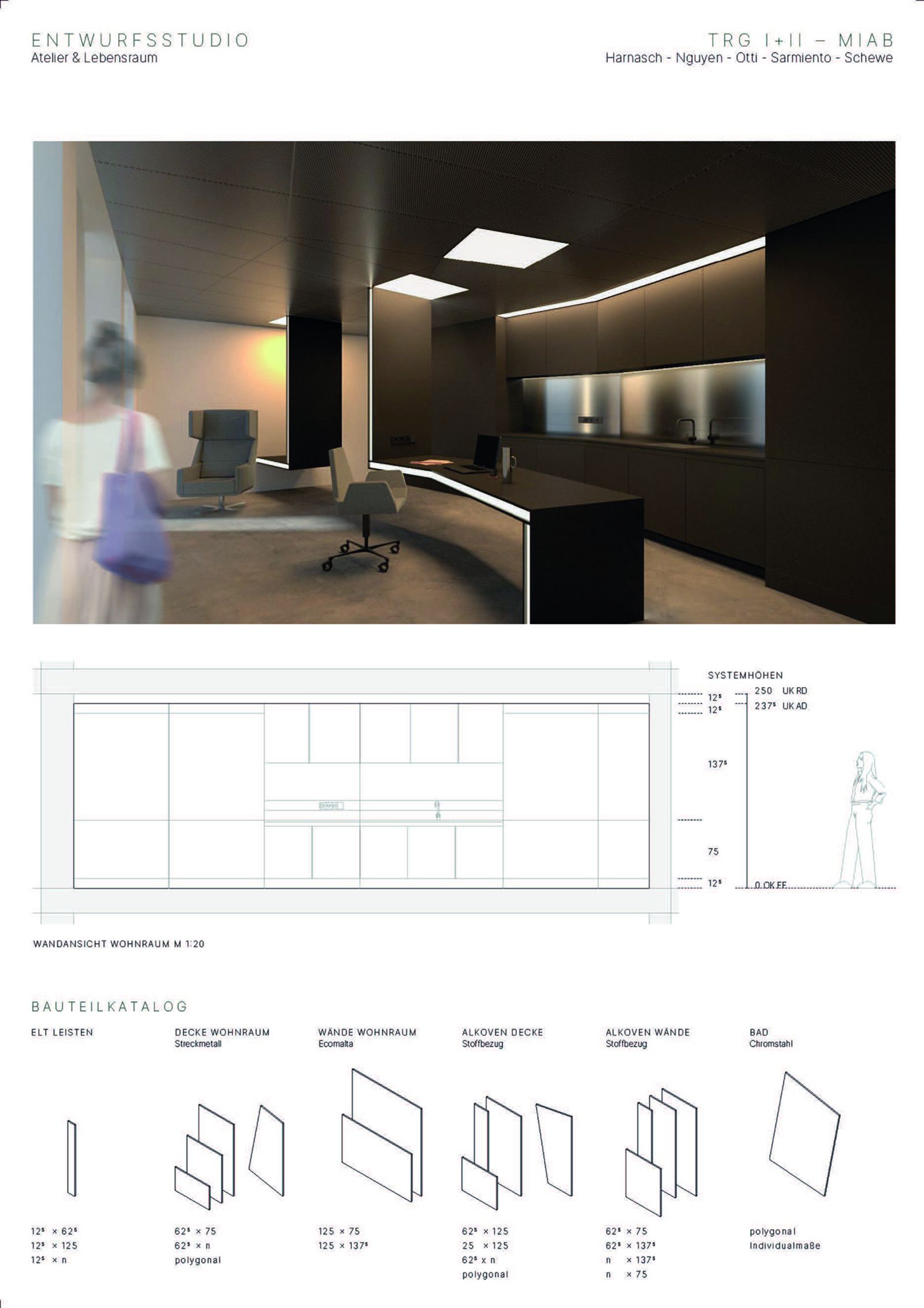 ENTWURFSSTUDIO
Atelier & Lebensraum

TRG I+II – MIAB
Harnasch - Nguyen - Otti - Sarmiento - Schewe

SYSTEMHÖHEN
$12^5$
$12^5$
$137^5$
75
$12^5$
250 UK RD
$237^5$ UK AD
0 OK FF

WANDANSICHT WOHNRAUM M 1:20

BAUTEILKATALOG

ELT LEISTEN

$12^5$ × $62^5$
$12^5$ × 125
$12^5$ × n

DECKE WOHNRAUM
Streckmetall

$62^5$ × 75
$62^5$ × n
polygonal

WÄNDE WOHNRAUM
Ecomalta

125 × 75
125 × $137^5$

ALKOVEN DECKE
Stoffbezug

$62^5$ × 125
25 × 125
$62^5$ x n
polygonal

ALKOVEN WÄNDE
Stoffbezug

$62^5$ × 75
$62^5$ × $137^5$
n × $137^5$
n × 75

BAD
Chromstahl

polygonal
Individualmaße